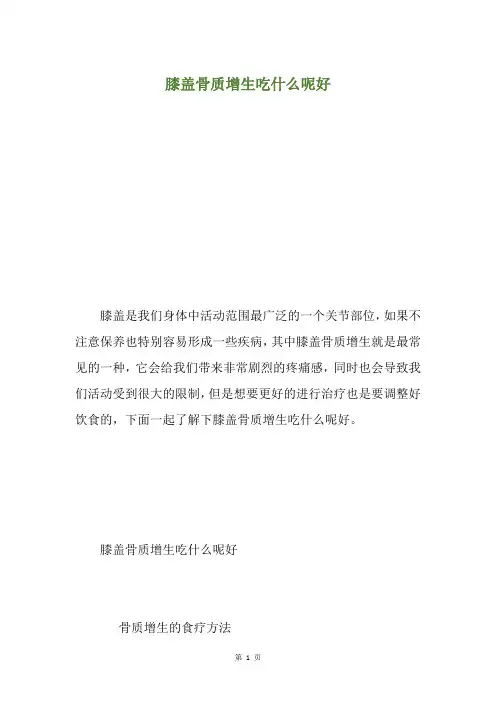 膝盖骨质增生吃什么呢好

膝盖是我们身体中活动范围最广泛的一个关节部位，如果不注意保养也特别容易形成一些疾病，其中膝盖骨质增生就是最常见的一种，它会给我们带来非常剧烈的疼痛感，同时也会导致我们活动受到很大的限制，但是想要更好的进行治疗也是要调整好饮食的，下面一起了解下膝盖骨质增生吃什么呢好。

膝盖骨质增生吃什么呢好

骨质增生的食疗方法

第1页